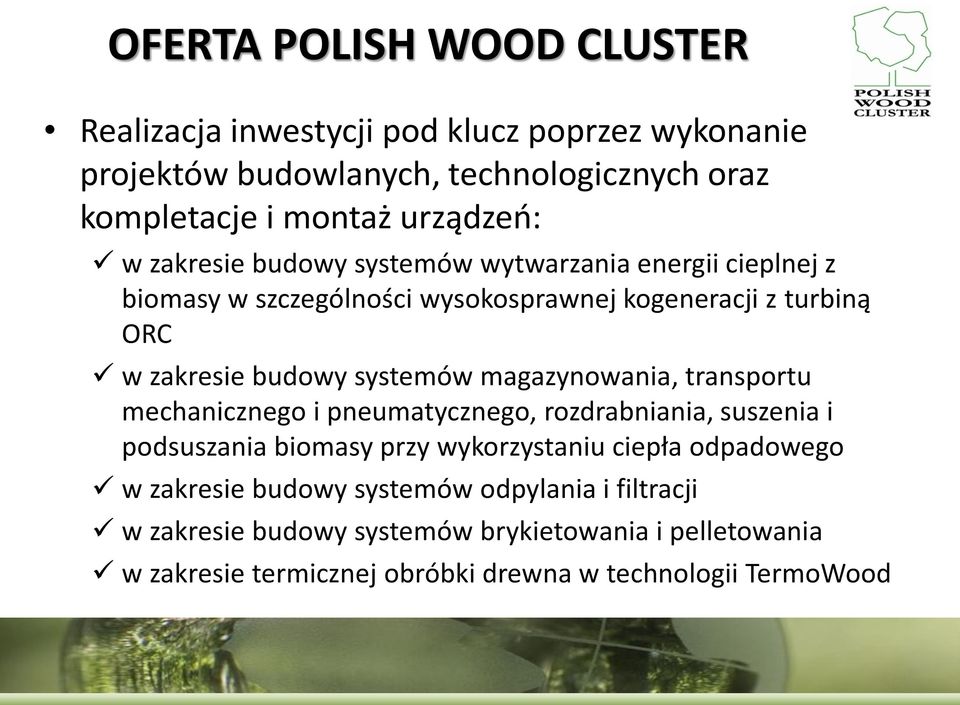 OFERTA POLISH WOOD CLUSTER

POLISH WOOD CLUSTER

• Realizacja inwestycji pod klucz poprzez wykonanie projektów budowlanych, technologicznych oraz kompletacje i montaż urządzeń:

✓ w zakresie budowy systemów wytwarzania energii cieplnej z biomasy w szczególności wysokosprawnej kogeneracji z turbiną ORC

✓ w zakresie budowy systemów magazynowania, transportu mechanicznego i pneumatycznego, rozdrabniania, suszenia i podsuszania biomasy przy wykorzystaniu ciepła odpadowego

✓ w zakresie budowy systemów odpylania i filtracji

✓ w zakresie budowy systemów brykietowania i pelletowania

✓ w zakresie termicznej obróbki drewna w technologii TermoWood